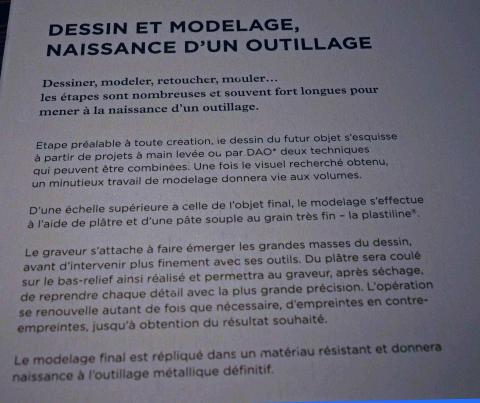 DESSIN ET MODELAGE,
NAISSANCE D'UN OUTILLAGE

Dessiner, modeler, retoucher, mouler…
les étapes sont nombreuses et souvent fort longues pour mener à la naissance d'un outillage.

Etape préalable à toute création, le dessin du futur objet s'esquisse à partir de projets à main levée ou par DAO* deux techniques qui peuvent être combinées. Une fois le visuel recherché obtenu, un minutieux travail de modelage donnera vie aux volumes.

D'une échelle supérieure a celle de l'objet final, le modelage s'effectue à l'aide de plâtre et d'une pâte souple au grain très fin – la plastiline*.

Le graveur s'attache à faire émerger les grandes masses du dessin, avant d'intervenir plus finement avec ses outils. Du plâtre sera coulé sur le bas-relief ainsi réalisé et permettra au graveur, après séchage, de reprendre chaque détail avec la plus grande précision. L'opération se renouvelle autant de fois que nécessaire, d'empreintes en contre-empreintes, jusqu'à obtention du résultat souhaité.

Le modelage final est répliqué dans un matériau résistant et donnera naissance à l'outillage métallique définitif.